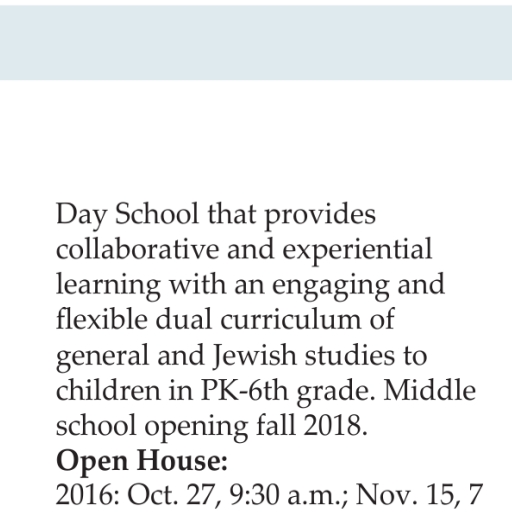 Day School that provides collaborative and experiential learning with an engaging and flexible dual curriculum of general and Jewish studies to children in PK-6th grade. Middle school opening fall 2018.

Open House:
2016: Oct. 27, 9:30 a.m.; Nov. 15, 7